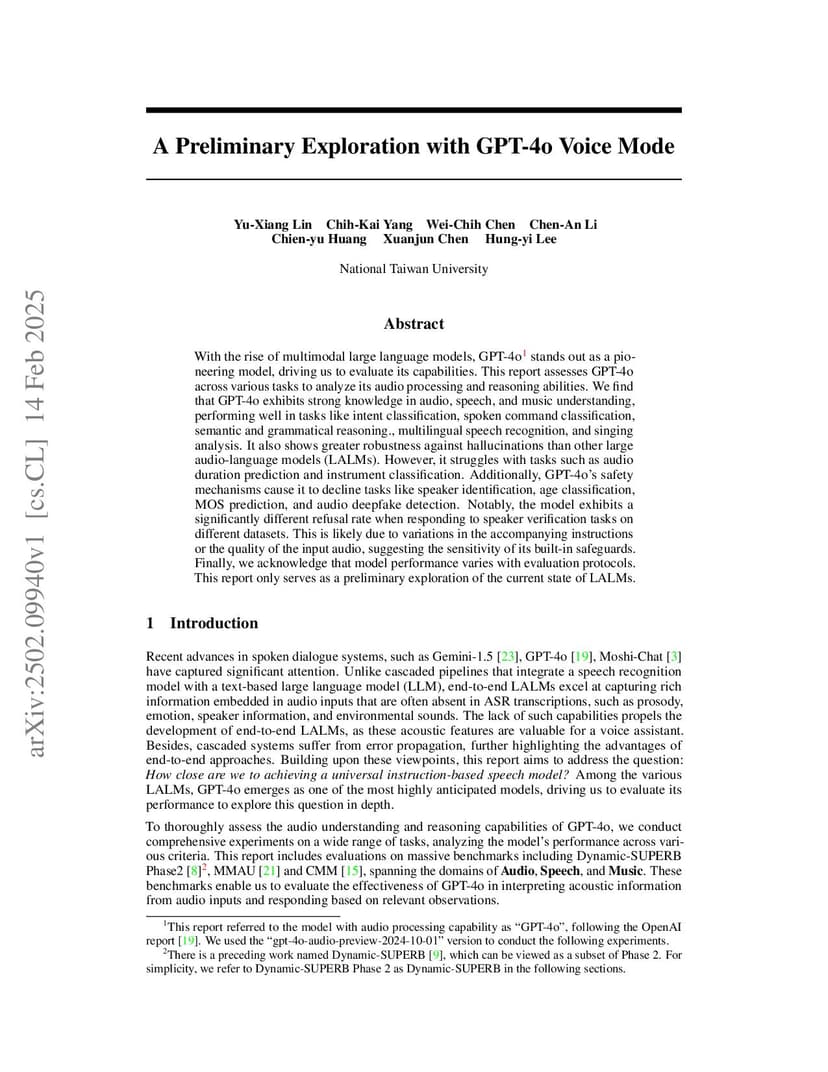 arXiv:2502.09940v1 [cs.CL] 14 Feb 2025

A Preliminary Exploration with GPT-4o Voice Mode

Yu-Xiang Lin Chih-Kai Yang Wei-Chih Chen Chen-An Li
Chien-yu Huang Xuanjun Chen Hung-yi Lee

National Taiwan University

Abstract

With the rise of multimodal large language models, GPT-4o$^1$ stands out as a pioneering model, driving us to evaluate its capabilities. This report assesses GPT-4o across various tasks to analyze its audio processing and reasoning abilities. We find that GPT-4o exhibits strong knowledge in audio, speech, and music understanding, performing well in tasks like intent classification, spoken command classification, semantic and grammatical reasoning., multilingual speech recognition, and singing analysis. It also shows greater robustness against hallucinations than other large audio-language models (LALMs). However, it struggles with tasks such as audio duration prediction and instrument classification. Additionally, GPT-4o's safety mechanisms cause it to decline tasks like speaker identification, age classification, MOS prediction, and audio deepfake detection. Notably, the model exhibits a significantly different refusal rate when responding to speaker verification tasks on different datasets. This is likely due to variations in the accompanying instructions or the quality of the input audio, suggesting the sensitivity of its built-in safeguards. Finally, we acknowledge that model performance varies with evaluation protocols. This report only serves as a preliminary exploration of the current state of LALMs.

1 Introduction

Recent advances in spoken dialogue systems, such as Gemini-1.5 [23], GPT-4o [19], Moshi-Chat [3] have captured significant attention. Unlike cascaded pipelines that integrate a speech recognition model with a text-based large language model (LLM), end-to-end LALMs excel at capturing rich information embedded in audio inputs that are often absent in ASR transcriptions, such as prosody, emotion, speaker information, and environmental sounds. The lack of such capabilities propels the development of end-to-end LALMs, as these acoustic features are valuable for a voice assistant. Besides, cascaded systems suffer from error propagation, further highlighting the advantages of end-to-end approaches. Building upon these viewpoints, this report aims to address the question: How close are we to achieving a universal instruction-based speech model? Among the various LALMs, GPT-4o emerges as one of the most highly anticipated models, driving us to evaluate its performance to explore this question in depth.

To thoroughly assess the audio understanding and reasoning capabilities of GPT-4o, we conduct comprehensive experiments on a wide range of tasks, analyzing the model's performance across various criteria. This report includes evaluations on massive benchmarks including Dynamic-SUPERB Phase2 [8]$^2$, MMAU [21] and CMM [15], spanning the domains of Audio, Speech, and Music. These benchmarks enable us to evaluate the effectiveness of GPT-4o in interpreting acoustic information from audio inputs and responding based on relevant observations.

$^1$This report referred to the model with audio processing capability as "GPT-4o", following the OpenAI report [19]. We used the "gpt-4o-audio-preview-2024-10-01" version to conduct the following experiments.
$^2$There is a preceding work named Dynamic-SUPERB [9], which can be viewed as a subset of Phase 2. For simplicity, we refer to Dynamic-SUPERB Phase 2 as Dynamic-SUPERB in the following sections.